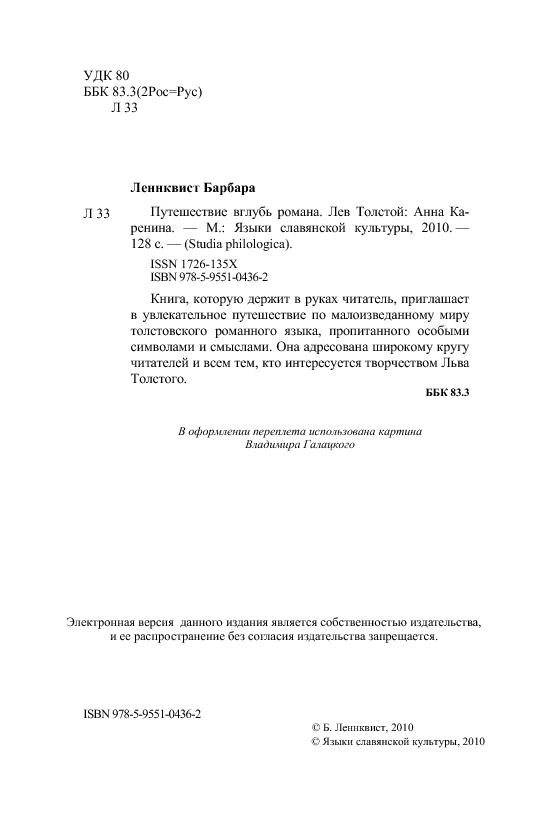 УДК 80
ББК 83.3(2Рос=Рус)
Л 33

Леннквист Барбара

Л 33 Путешествие вглубь романа. Лев Толстой: Анна Каренина. — М.: Языки славянской культуры, 2010. — 128 с. — (Studia philologica).

ISSN 1726-135X
ISBN 978-5-9551-0436-2

Книга, которую держит в руках читатель, приглашает в увлекательное путешествие по малоизведанному миру толстовского романного языка, пропитанного особыми символами и смыслами. Она адресована широкому кругу читателей и всем тем, кто интересуется творчеством Льва Толстого.

ББК 83.3

В оформлении переплета использована картина Владимира Галацкого

Электронная версия данного издания является собственностью издательства, и ее распространение без согласия издательства запрещается.

ISBN 978-5-9551-0436-2

© Б. Леннквист, 2010
© Языки славянской культуры, 2010